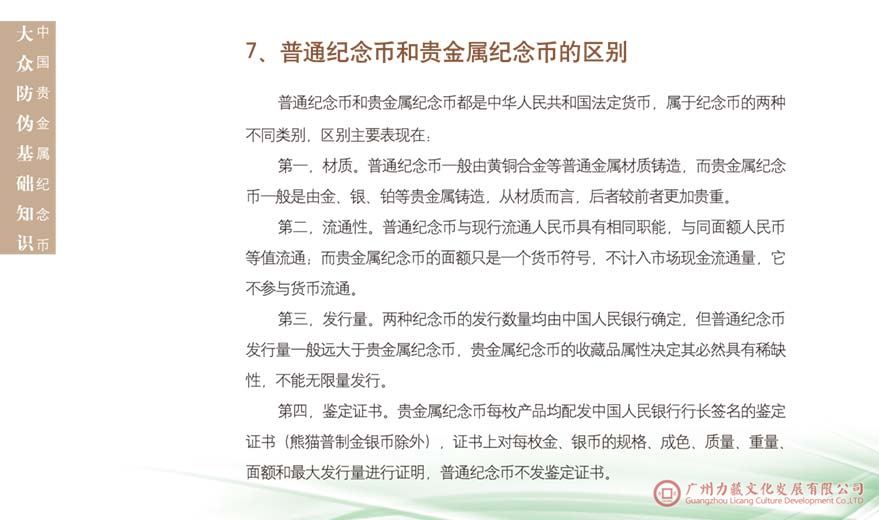 大众防伪基础知识

中国贵金属纪念币

7、普通纪念币和贵金属纪念币的区别

普通纪念币和贵金属纪念币都是中华人民共和国法定货币，属于纪念币的两种不同类别，区别主要表现在：

第一，材质。普通纪念币一般由黄铜合金等普通金属材质铸造，而贵金属纪念币一般是由金、银、铂等贵金属铸造，从材质而言，后者较前者更加贵重。

第二，流通性。普通纪念币与现行流通人民币具有相同职能，与同面额人民币等值流通；而贵金属纪念币的面额只是一个货币符号，不计入市场现金流通量，它不参与货币流通。

第三，发行量。两种纪念币的发行数量均由中国人民银行确定，但普通纪念币发行量一般远大于贵金属纪念币，贵金属纪念币的收藏品属性决定其必然具有稀缺性，不能无限量发行。

第四，鉴定证书。贵金属纪念币每枚产品均配发中国人民银行行长签名的鉴定证书（熊猫普制金银币除外），证书上对每枚金、银币的规格、成色、质量、重量、面额和最大发行量进行证明，普通纪念币不发鉴定证书。

广州力藏文化发展有限公司
Guangzhou Licang Culture Development Co.,LTD